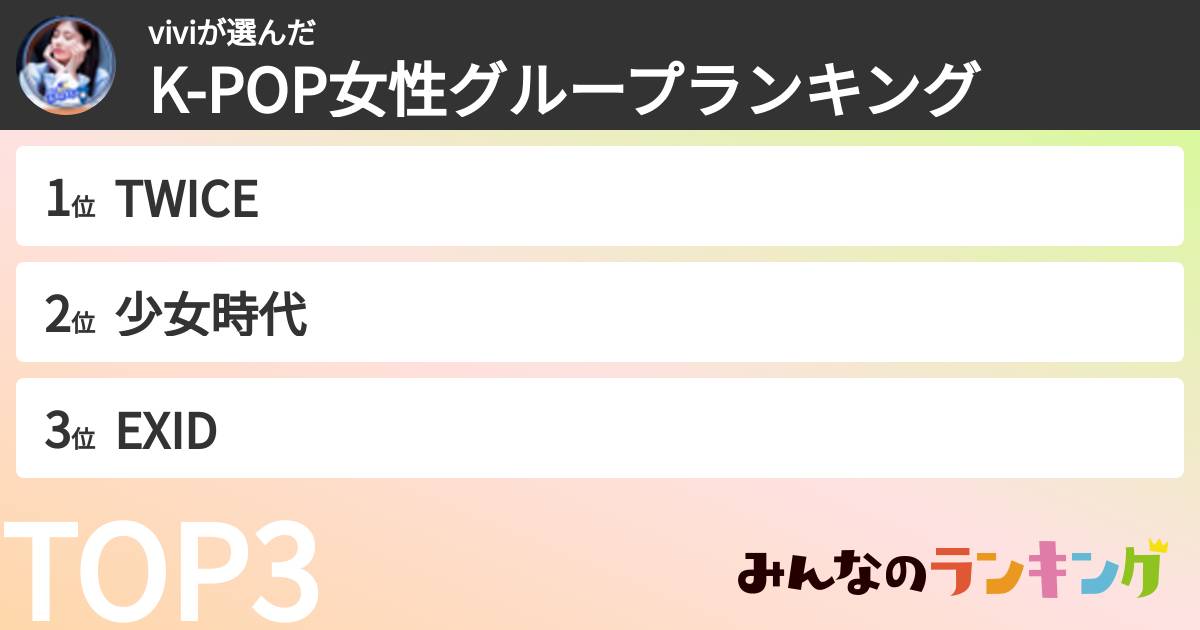 viviが選んだ
K-POP女性グループランキング

1位 TWICE

2位 少女時代

3位 EXID

TOP3

みんなのランキング